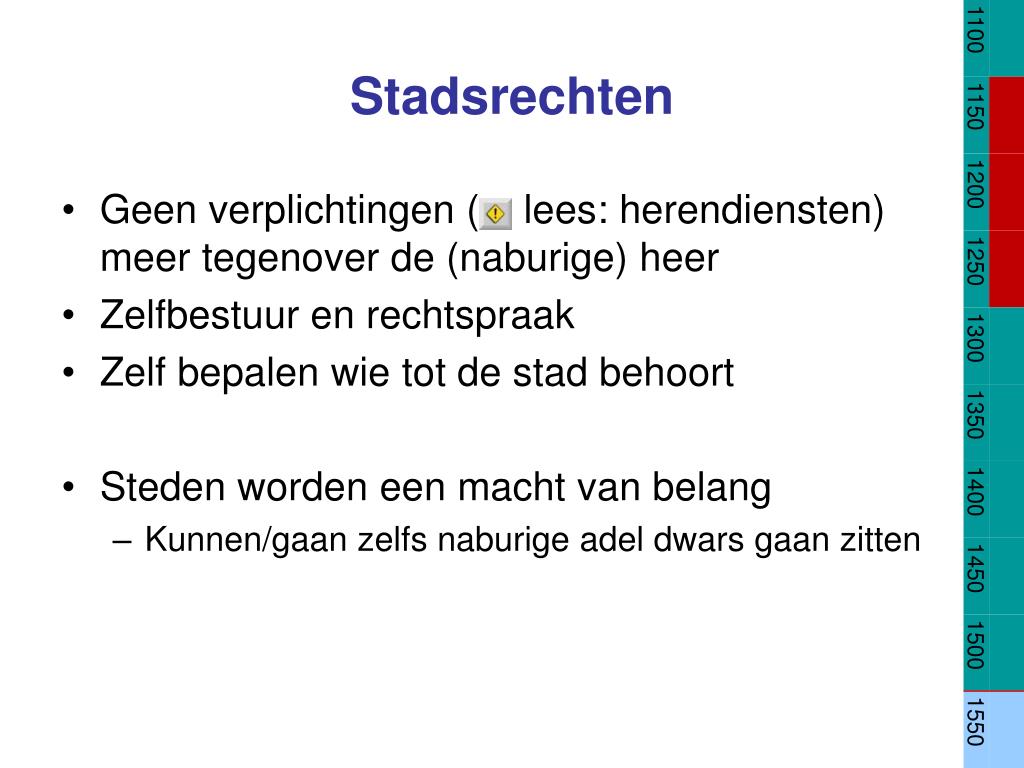 Stadsrechten

• Geen verplichtingen ( lees: herendiensten) meer tegenover de (naburige) heer
• Zelfbestuur en rechtspraak
• Zelf bepalen wie tot de stad behoort

• Steden worden een macht van belang
– Kunnen/gaan zelfs naburige adel dwars gaan zitten

1100
1150
1200
1250
1300
1350
1400
1450
1500
1550